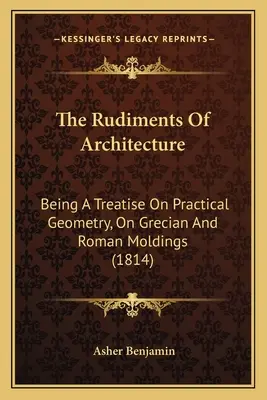 —KESSINGER'S LEGACY REPRINTS—

The Rudiments Of Architecture

Being A Treatise On Practical Geometry, On Grecian And Roman Moldings (1814)

Asher Benjamin